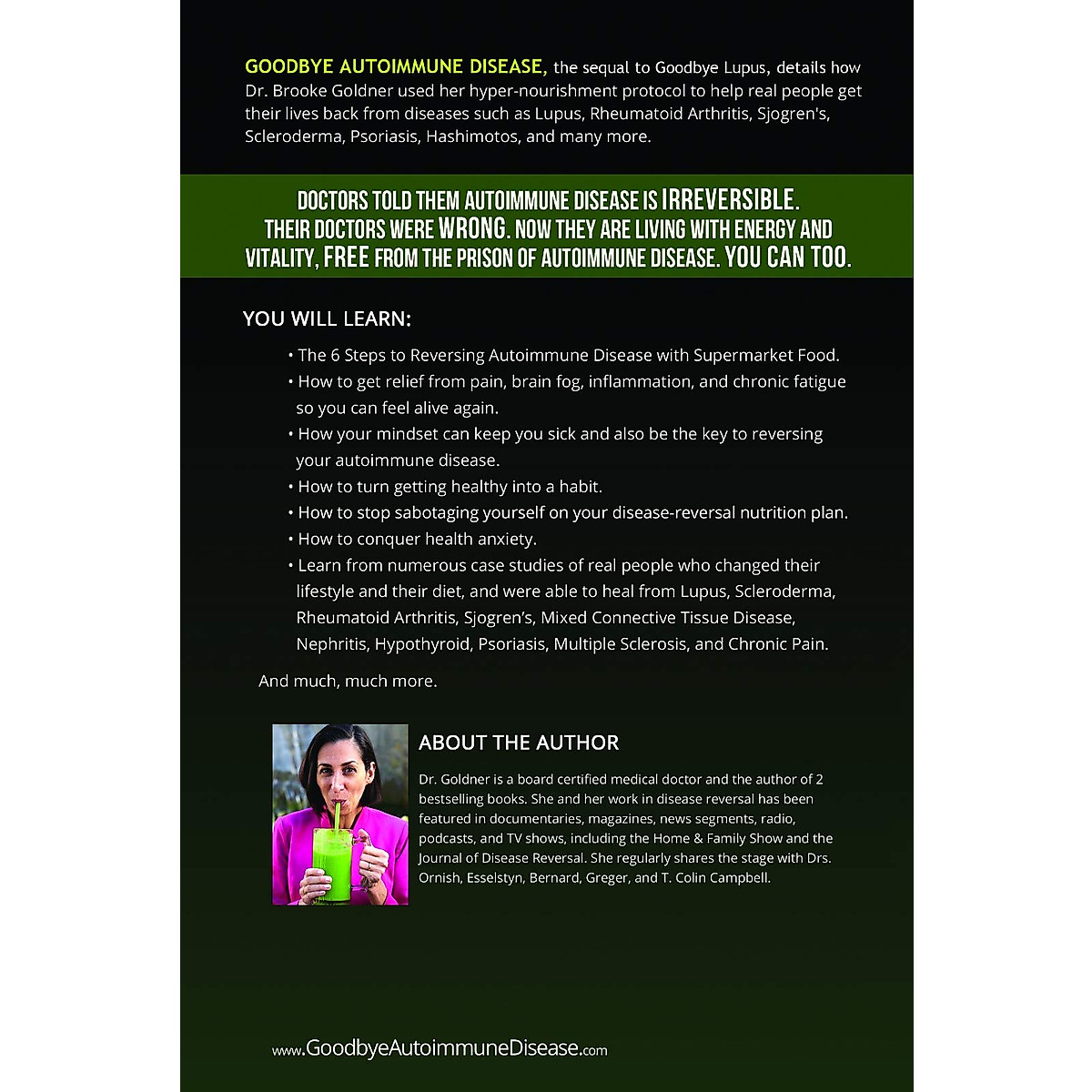 GOODBYE AUTOIMMUNE DISEASE, the sequal to Goodbye Lupus, details how Dr. Brooke Goldner used her hyper-nourishment protocol to help real people get their lives back from diseases such as Lupus, Rheumatoid Arthritis, Sjogren's, Scleroderma, Psoriasis, Hashimotos, and many more.

DOCTORS TOLD THEM AUTOIMMUNE DISEASE IS IRREVERSIBLE. THEIR DOCTORS WERE WRONG. NOW THEY ARE LIVING WITH ENERGY AND VITALITY, FREE FROM THE PRISON OF AUTOIMMUNE DISEASE. YOU CAN TOO.

YOU WILL LEARN:

• The 6 Steps to Reversing Autoimmune Disease with Supermarket Food.
• How to get relief from pain, brain fog, inflammation, and chronic fatigue so you can feel alive again.
• How your mindset can keep you sick and also be the key to reversing your autoimmune disease.
• How to turn getting healthy into a habit.
• How to stop sabotaging yourself on your disease-reversal nutrition plan.
• How to conquer health anxiety.
• Learn from numerous case studies of real people who changed their lifestyle and their diet, and were able to heal from Lupus, Scleroderma, Rheumatoid Arthritis, Sjogren's, Mixed Connective Tissue Disease, Nephritis, Hypothyroid, Psoriasis, Multiple Sclerosis, and Chronic Pain.

And much, much more.

ABOUT THE AUTHOR

Dr. Goldner is a board certified medical doctor and the author of 2 bestselling books. She and her work in disease reversal has been featured in documentaries, magazines, news segments, radio, podcasts, and TV shows, including the Home & Family Show and the Journal of Disease Reversal. She regularly shares the stage with Drs. Ornish, Esselstyn, Bernard, Greger, and T. Colin Campbell.

www.GoodbyeAutoimmuneDisease.com